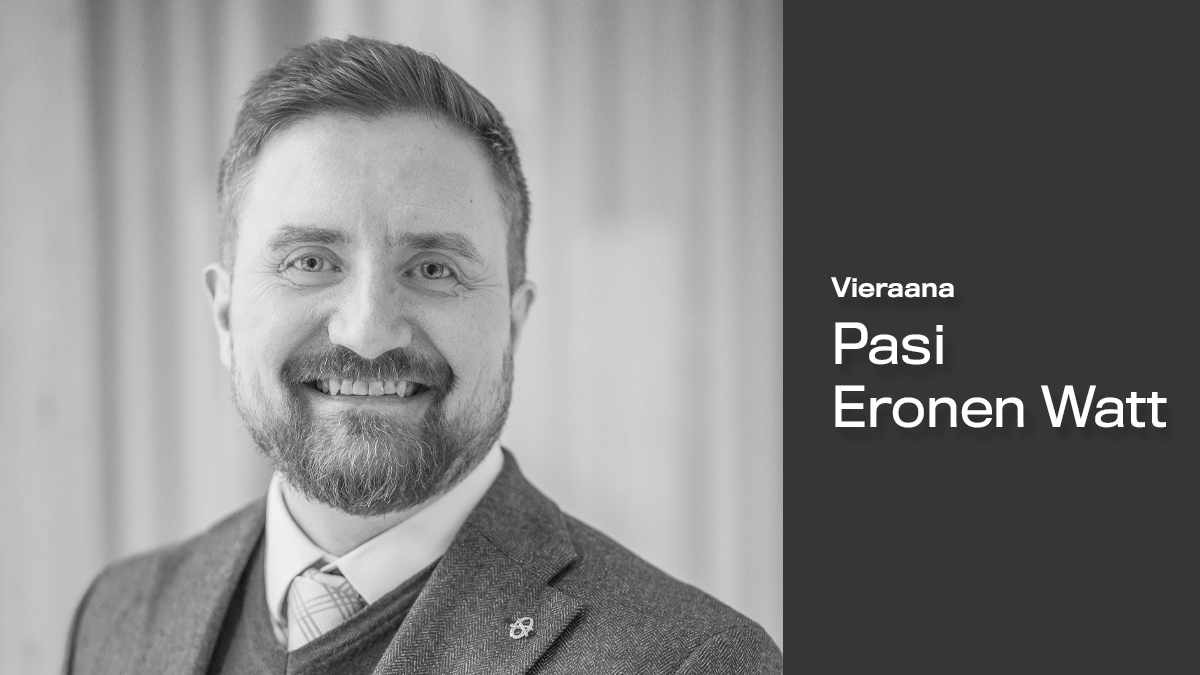 Vieraana
Pasi Eronen Watt